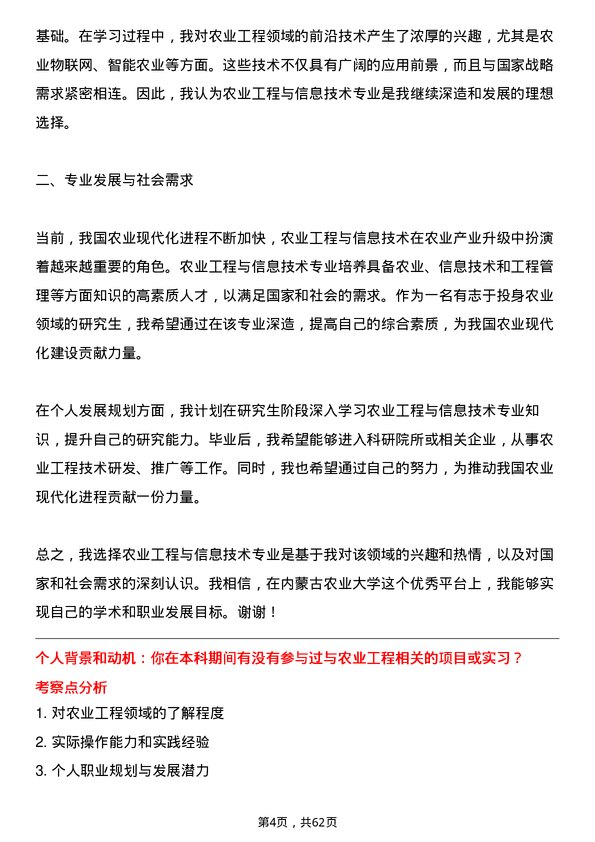 基础。在学习过程中，我对农业工程领域的前沿技术产生了浓厚的兴趣，尤其是农业物联网、智能农业等方面。这些技术不仅具有广阔的应用前景，而且与国家战略需求紧密相连。因此，我认为农业工程与信息技术专业是我继续深造和发展的理想选择。

二、专业发展与社会需求

当前，我国农业现代化进程不断加快，农业工程与信息技术在农业产业升级中扮演着越来越重要的角色。农业工程与信息技术专业培养具备农业、信息技术和工程管理等方面知识的高素质人才，以满足国家和社会的需求。作为一名有志于投身农业领域的研究生，我希望通过在该专业深造，提高自己的综合素质，为我国农业现代化建设贡献力量。

在个人发展规划方面，我计划在研究生阶段深入学习农业工程与信息技术专业知识，提升自己的研究能力。毕业后，我希望能够进入科研院所或相关企业，从事农业工程技术研发、推广等工作。同时，我也希望通过自己的努力，为推动我国农业现代化进程贡献一份力量。

总之，我选择农业工程与信息技术专业是基于我对该领域的兴趣和热情，以及对国家和社会需求的深刻认识。我相信，在内蒙古农业大学这个优秀平台上，我能够实现自己的学术和职业发展目标。谢谢！

个人背景和动机：你在本科期间有没有参与过与农业工程相关的项目或实习？

考察点分析

1. 对农业工程领域的了解程度

2. 实际操作能力和实践经验

3. 个人职业规划与发展潜力

第4页，共62页